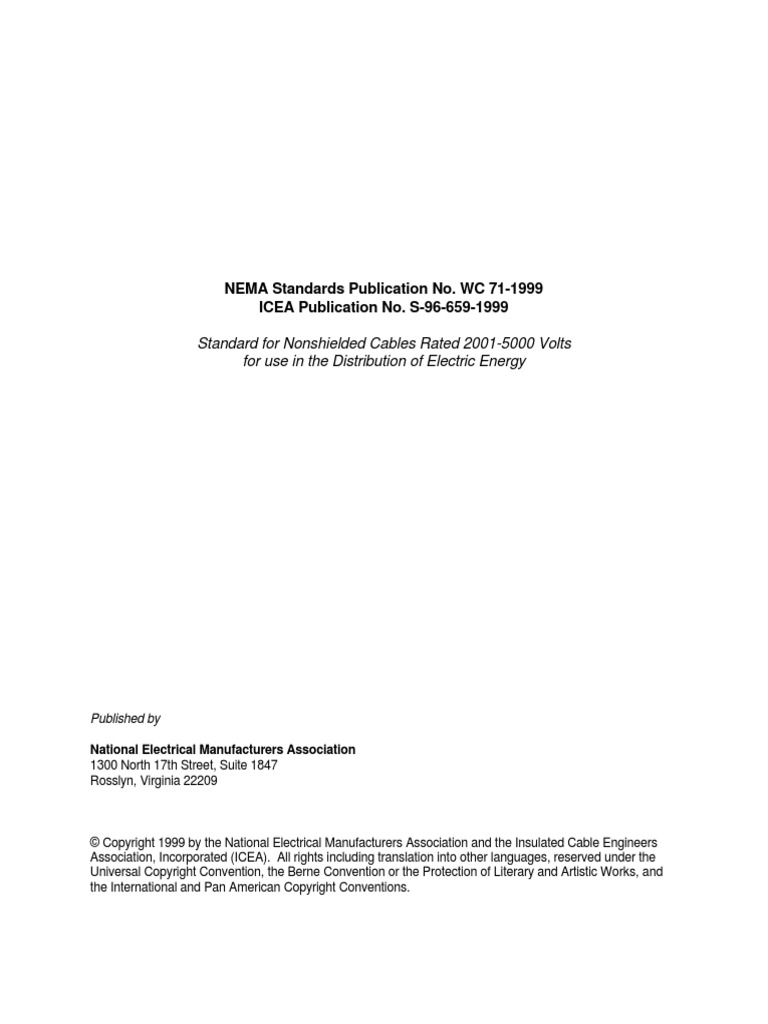 NEMA Standards Publication No. WC 71-1999
ICEA Publication No. S-96-659-1999

Standard for Nonshielded Cables Rated 2001-5000 Volts for use in the Distribution of Electric Energy

Published by

National Electrical Manufacturers Association
1300 North 17th Street, Suite 1847
Rosslyn, Virginia 22209

© Copyright 1999 by the National Electrical Manufacturers Association and the Insulated Cable Engineers Association, Incorporated (ICEA). All rights including translation into other languages, reserved under the Universal Copyright Convention, the Berne Convention or the Protection of Literary and Artistic Works, and the International and Pan American Copyright Conventions.